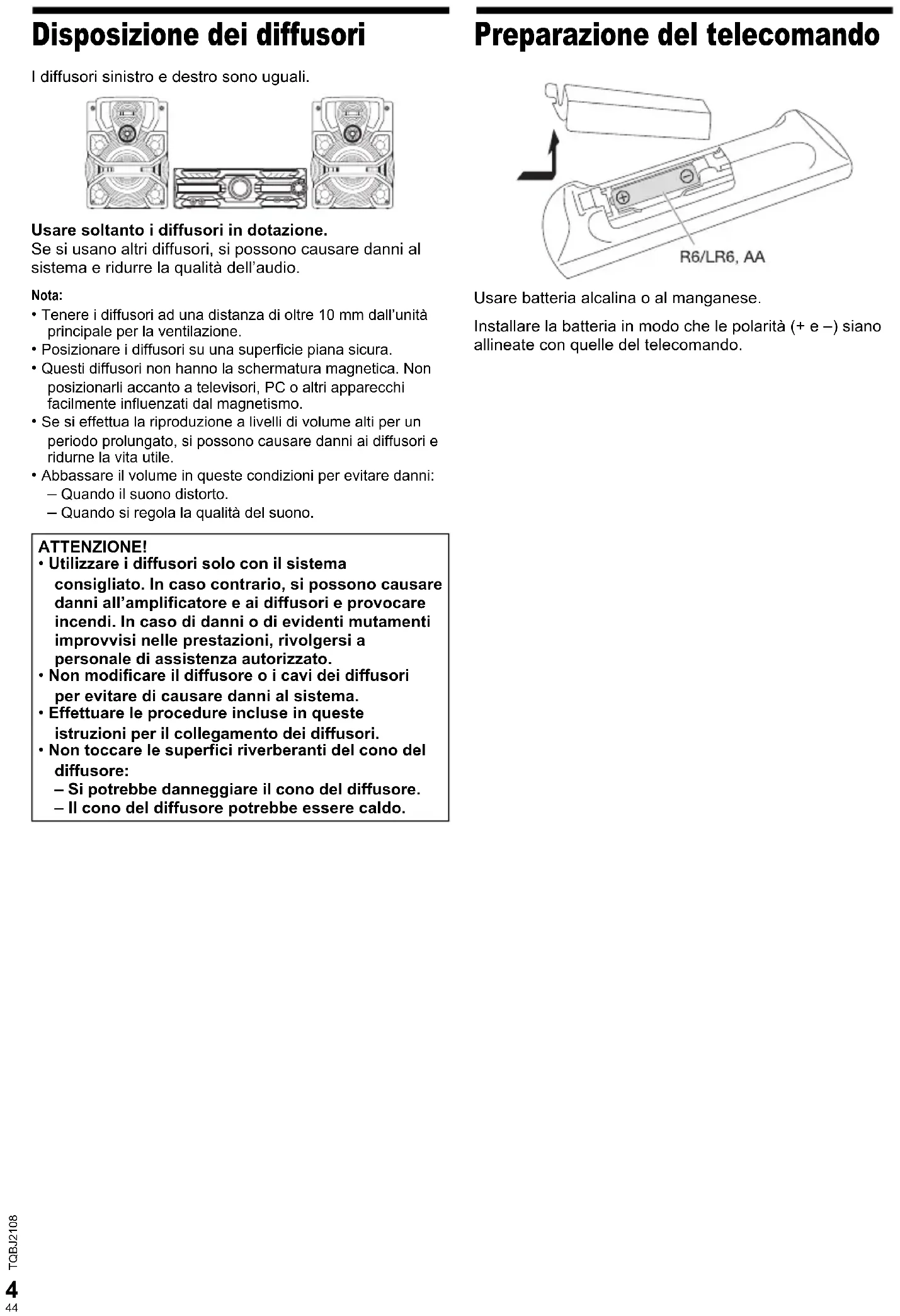 Disposizione dei diffusori

I diffusori sinistro e destro sono uguali.

Usare soltanto i diffusori in dotazione.
Se si usano altri diffusori, si possono causare danni al sistema e ridurre la qualità dell'audio.

Nota:
• Tenere i diffusori ad una distanza di oltre 10 mm dall'unità principale per la ventilazione.
• Posizionare i diffusori su una superficie piana sicura.
• Questi diffusori non hanno la schermatura magnetica. Non posizionarli accanto a televisori, PC o altri apparecchi facilmente influenzati dal magnetismo.
• Se si effettua la riproduzione a livelli di volume alti per un periodo prolungato, si possono causare danni ai diffusori e ridurne la vita utile.
• Abbassare il volume in queste condizioni per evitare danni:
– Quando il suono distorto.
– Quando si regola la qualità del suono.

ATTENZIONE!
• Utilizzare i diffusori solo con il sistema consigliato. In caso contrario, si possono causare danni all'amplificatore e ai diffusori e provocare incendi. In caso di danni o di evidenti mutamenti improvvisi nelle prestazioni, rivolgersi a personale di assistenza autorizzato.
• Non modificare il diffusore o i cavi dei diffusori per evitare di causare danni al sistema.
• Effettuare le procedure incluse in queste istruzioni per il collegamento dei diffusori.
• Non toccare le superfici riverberanti del cono del diffusore:
– Si potrebbe danneggiare il cono del diffusore.
– Il cono del diffusore potrebbe essere caldo.

Preparazione del telecomando

R6/LR6, AA

Usare batteria alcalina o al manganese.

Installare la batteria in modo che le polarità (+ e –) siano allineate con quelle del telecomando.

TQBJ2108
4
44